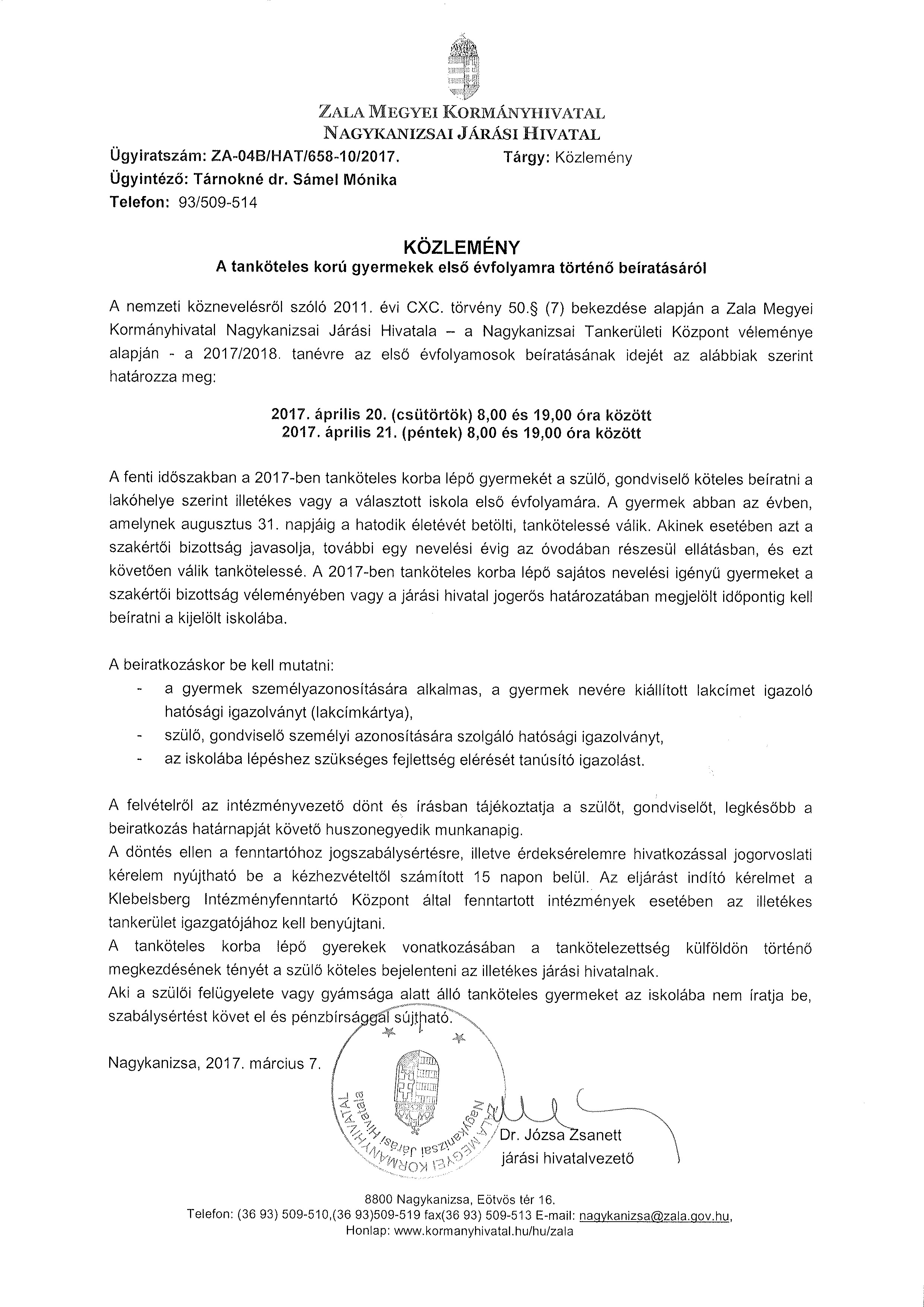 ZALA MEGYEI KORMÁNYHIVATAL
NAGYKANIZSAI JÁRÁSI HIVATAL

Ügyiratszám: ZA-04B/HAT/658-10/2017.
Tárgy: Közlemény
Ügyintéző: Tárnokné dr. Sámel Mónika
Telefon: 93/509-514

KÖZLEMÉNY
A tanköteles korú gyermekek első évfolyamra történő beíratásáról

A nemzeti köznevelésről szóló 2011. évi CXC. törvény 50.§ (7) bekezdése alapján a Zala Megyei Kormányhivatal Nagykanizsai Járási Hivatala – a Nagykanizsai Tankerületi Központ véleménye alapján - a 2017/2018. tanévre az első évfolyamosok beíratásának idejét az alábbiak szerint határozza meg:

2017. április 20. (csütörtök) 8,00 és 19,00 óra között
2017. április 21. (péntek) 8,00 és 19,00 óra között

A fenti időszakban a 2017-ben tanköteles korba lépő gyermekét a szülő, gondviselő köteles beíratni a lakóhelye szerint illetékes vagy a választott iskola első évfolyamára. A gyermek abban az évben, amelynek augusztus 31. napjáig a hatodik életévét betölti, tankötelessé válik. Akinek esetében azt a szakértői bizottság javasolja, további egy nevelési évig az óvodában részesül ellátásban, és ezt követően válik tankötelessé. A 2017-ben tanköteles korba lépő sajátos nevelési igényű gyermeket a szakértői bizottság véleményében vagy a járási hivatal jogerős határozatában megjelölt időpontig kell beíratni a kijelölt iskolába.

A beiratkozáskor be kell mutatni:
- a gyermek személyazonosítására alkalmas, a gyermek nevére kiállított lakcímet igazoló hatósági igazolványt (lakcímkártya),
- szülő, gondviselő személyi azonosítására szolgáló hatósági igazolványt,
- az iskolába lépéshez szükséges fejlettség elérését tanúsító igazolást.

A felvételről az intézményvezető dönt és írásban tájékoztatja a szülőt, gondviselőt, legkésőbb a beiratkozás határnapját követő huszonegyedik munkanapig.
A döntés ellen a fenntartóhoz jogszabálysértésre, illetve érdeksérelemre hivatkozással jogorvoslati kérelem nyújtható be a kézhezvételtől számított 15 napon belül. Az eljárást indító kérelmet a Klebelsberg Intézményfenntartó Központ által fenntartott intézmények esetében az illetékes tankerület igazgatójához kell benyújtani.
A tanköteles korba lépő gyerekek vonatkozásában a tankötelezettség külföldön történő megkezdésének tényét a szülő köteles bejelenteni az illetékes járási hivatalnak.
Aki a szülői felügyelete vagy gyámsága alatt álló tanköteles gyermeket az iskolába nem íratja be, szabálysértést követ el és pénzbírsággal sújtható.

Nagykanizsa, 2017. március 7.

ZALA MEGYEI KORMÁNYHIVATAL Nagykanizsai Járási Hivatala

Dr. Józsa Zsanett
járási hivatalvezető

8800 Nagykanizsa, Eötvös tér 16.
Telefon: (36 93) 509-510,(36 93)509-519 fax(36 93) 509-513 E-mail: nagykanizsa@zala.gov.hu,
Honlap: www.kormanyhivatal.hu/hu/zala